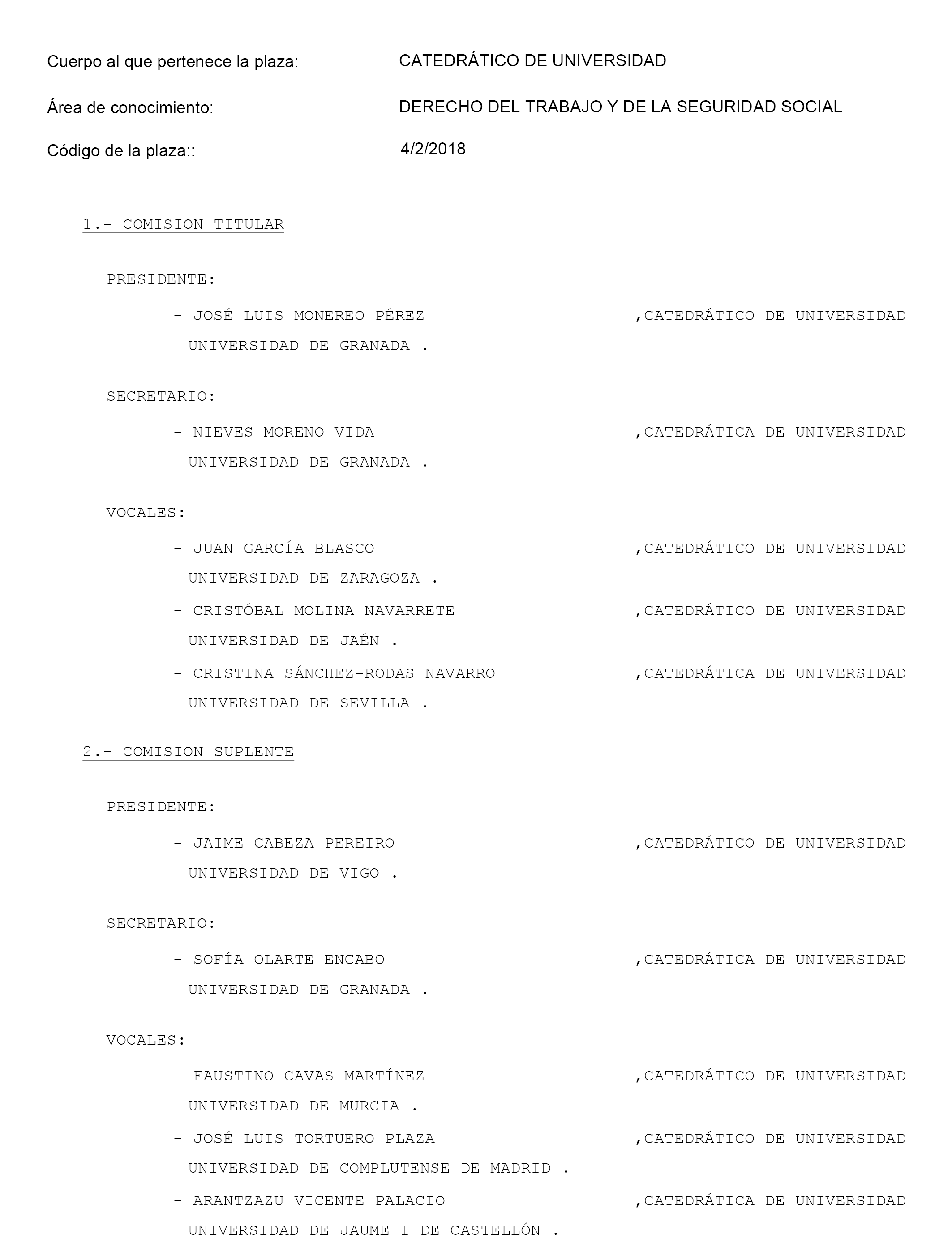 Cuerpo al que pertenece la plaza: CATEDRÁTICO DE UNIVERSIDAD

Área de conocimiento: DERECHO DEL TRABAJO Y DE LA SEGURIDAD SOCIAL

Código de la plaza:: 4/2/2018

1.- COMISION TITULAR

PRESIDENTE:

- JOSÉ LUIS MONEREO PÉREZ ,CATEDRÁTICO DE UNIVERSIDAD UNIVERSIDAD DE GRANADA .

SECRETARIO:

- NIEVES MORENO VIDA ,CATEDRÁTICA DE UNIVERSIDAD UNIVERSIDAD DE GRANADA .

VOCALES:

- JUAN GARCÍA BLASCO ,CATEDRÁTICO DE UNIVERSIDAD UNIVERSIDAD DE ZARAGOZA .

- CRISTÓBAL MOLINA NAVARRETE ,CATEDRÁTICO DE UNIVERSIDAD UNIVERSIDAD DE JAÉN .

- CRISTINA SÁNCHEZ-RODAS NAVARRO ,CATEDRÁTICA DE UNIVERSIDAD UNIVERSIDAD DE SEVILLA .

2.- COMISION SUPLENTE

PRESIDENTE:

- JAIME CABEZA PEREIRO ,CATEDRÁTICO DE UNIVERSIDAD UNIVERSIDAD DE VIGO .

SECRETARIO:

- SOFÍA OLARTE ENCABO ,CATEDRÁTICA DE UNIVERSIDAD UNIVERSIDAD DE GRANADA .

VOCALES:

- FAUSTINO CAVAS MARTÍNEZ ,CATEDRÁTICO DE UNIVERSIDAD UNIVERSIDAD DE MURCIA .

- JOSÉ LUIS TORTUERO PLAZA ,CATEDRÁTICO DE UNIVERSIDAD UNIVERSIDAD DE COMPLUTENSE DE MADRID .

- ARANTZAZU VICENTE PALACIO ,CATEDRÁTICA DE UNIVERSIDAD UNIVERSIDAD DE JAUME I DE CASTELLÓN .